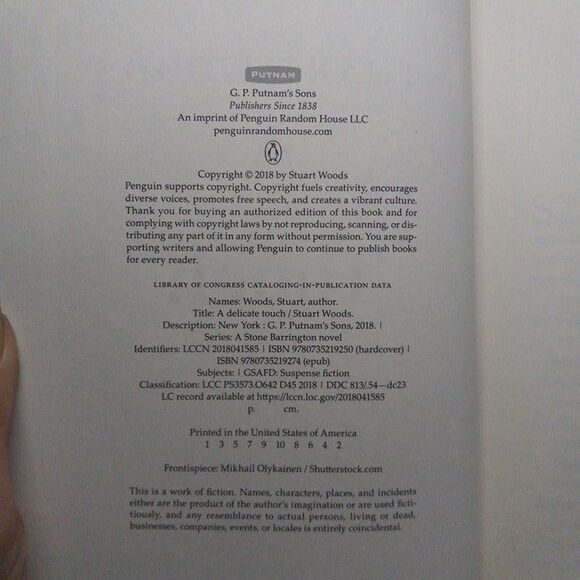 PUTNAM

G. P. Putnam's Sons
Publishers Since 1838
An imprint of Penguin Random House LLC
penguinrandomhouse.com

Copyright © 2018 by Stuart Woods

Penguin supports copyright. Copyright fuels creativity, encourages diverse voices, promotes free speech, and creates a vibrant culture. Thank you for buying an authorized edition of this book and for complying with copyright laws by not reproducing, scanning, or distributing any part of it in any form without permission. You are supporting writers and allowing Penguin to continue to publish books for every reader.

LIBRARY OF CONGRESS CATALOGING-IN-PUBLICATION DATA

Names: Woods, Stuart, author.
Title: A delicate touch / Stuart Woods.
Description: New York : G. P. Putnam's Sons, 2018. |
Series: A Stone Barrington novel
Identifiers: LCCN 2018041585 | ISBN 9780735219250 (hardcover) |
ISBN 9780735219274 (epub)
Subjects: | GSAFD: Suspense fiction
Classification: LCC PS3573.O642 D45 2018 | DDC 813/.54—dc23
LC record available at https://lccn.loc.gov/2018041585
p. cm.

Printed in the United States of America
1 3 5 7 9 10 8 6 4 2

Frontispiece: Mikhail Olykainen / Shutterstock.com

This is a work of fiction. Names, characters, places, and incidents either are the product of the author's imagination or are used fictitiously, and any resemblance to actual persons, living or dead, businesses, companies, events, or locales is entirely coincidental.